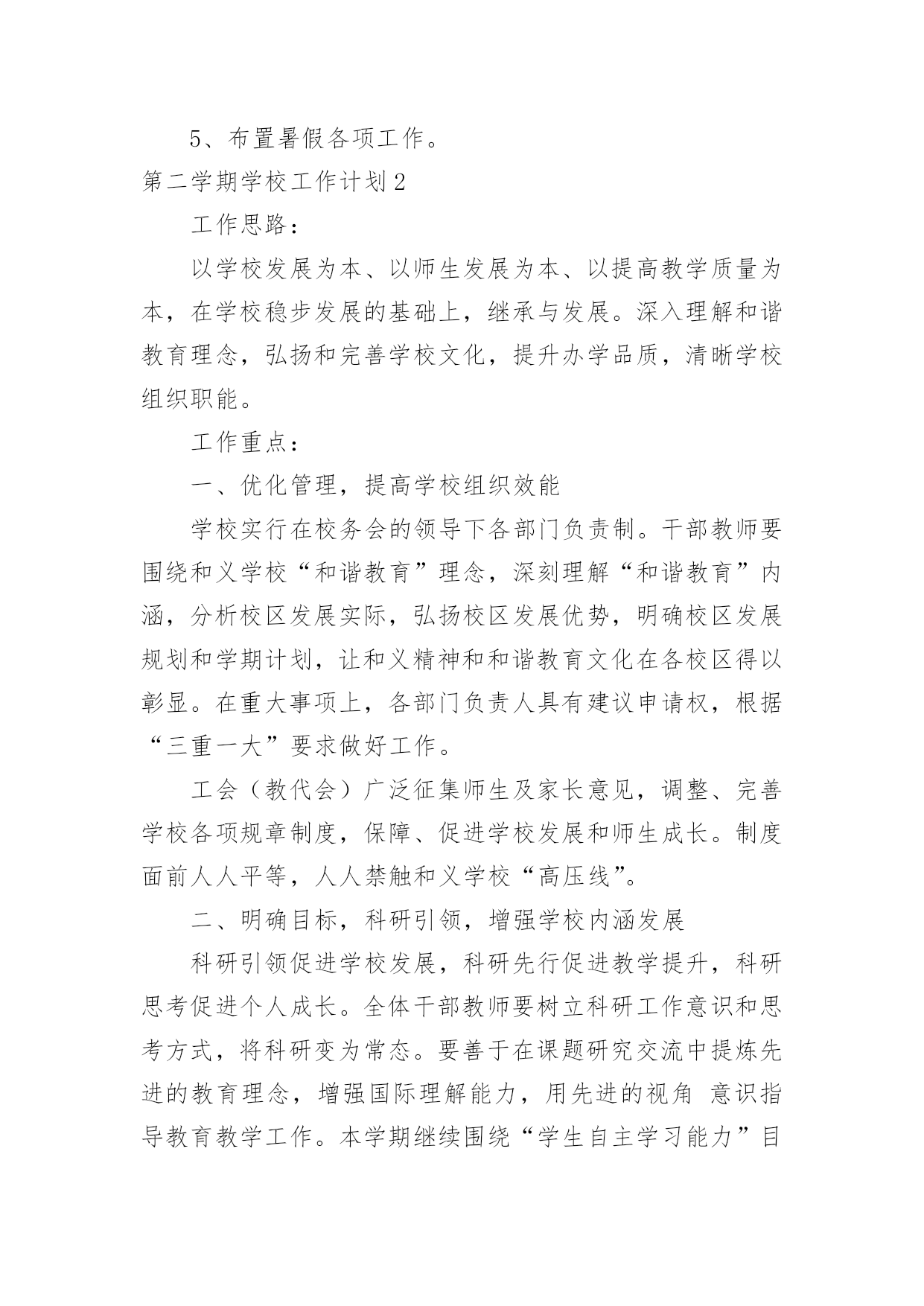 5、布置暑假各项工作。

第二学期学校工作计划2

工作思路：

以学校发展为本、以师生发展为本、以提高教学质量为本，在学校稳步发展的基础上，继承与发展。深入理解和谐教育理念，弘扬和完善学校文化，提升办学品质，清晰学校组织职能。

工作重点：

一、优化管理，提高学校组织效能

学校实行在校务会的领导下各部门负责制。干部教师要围绕和义学校“和谐教育”理念，深刻理解“和谐教育”内涵，分析校区发展实际，弘扬校区发展优势，明确校区发展规划和学期计划，让和义精神和和谐教育文化在各校区得以彰显。在重大事项上，各部门负责人具有建议申请权，根据“三重一大”要求做好工作。

工会（教代会）广泛征集师生及家长意见，调整、完善学校各项规章制度，保障、促进学校发展和师生成长。制度面前人人平等，人人禁触和义学校“高压线”。

二、明确目标，科研引领，增强学校内涵发展

科研引领促进学校发展，科研先行促进教学提升，科研思考促进个人成长。全体干部教师要树立科研工作意识和思考方式，将科研变为常态。要善于在课题研究交流中提炼先进的教育理念，增强国际理解能力，用先进的视角 意识指导教育教学工作。本学期继续围绕“学生自主学习能力”目